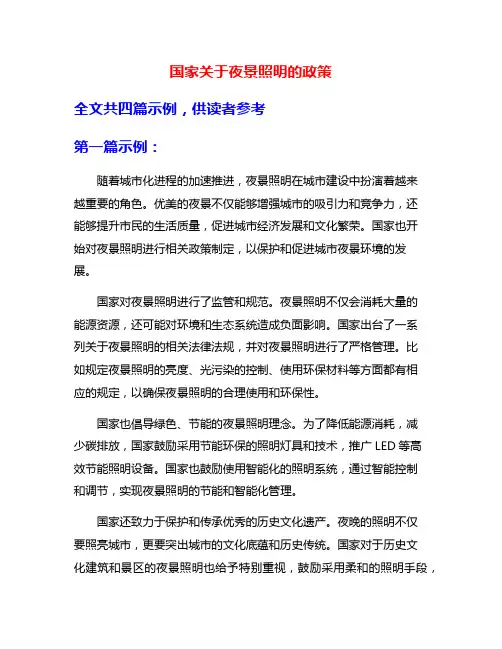 国家关于夜景照明的政策

全文共四篇示例，供读者参考

第一篇示例：

随着城市化进程的加速推进，夜景照明在城市建设中扮演着越来越重要的角色。优美的夜景不仅能够增强城市的吸引力和竞争力，还能够提升市民的生活质量，促进城市经济发展和文化繁荣。国家也开始对夜景照明进行相关政策制定，以保护和促进城市夜景环境的发展。

国家对夜景照明进行了监管和规范。夜景照明不仅会消耗大量的能源资源，还可能对环境和生态系统造成负面影响。国家出台了一系列关于夜景照明的相关法律法规，并对夜景照明进行了严格管理。比如规定夜景照明的亮度、光污染的控制、使用环保材料等方面都有相应的规定，以确保夜景照明的合理使用和环保性。

国家也倡导绿色、节能的夜景照明理念。为了降低能源消耗，减少碳排放，国家鼓励采用节能环保的照明灯具和技术，推广 LED 等高效节能照明设备。国家也鼓励使用智能化的照明系统，通过智能控制和调节，实现夜景照明的节能和智能化管理。

国家还致力于保护和传承优秀的历史文化遗产。夜晚的照明不仅要照亮城市，更要突出城市的文化底蕴和历史传统。国家对于历史文化建筑和景区的夜景照明也给予特别重视，鼓励采用柔和的照明手段，